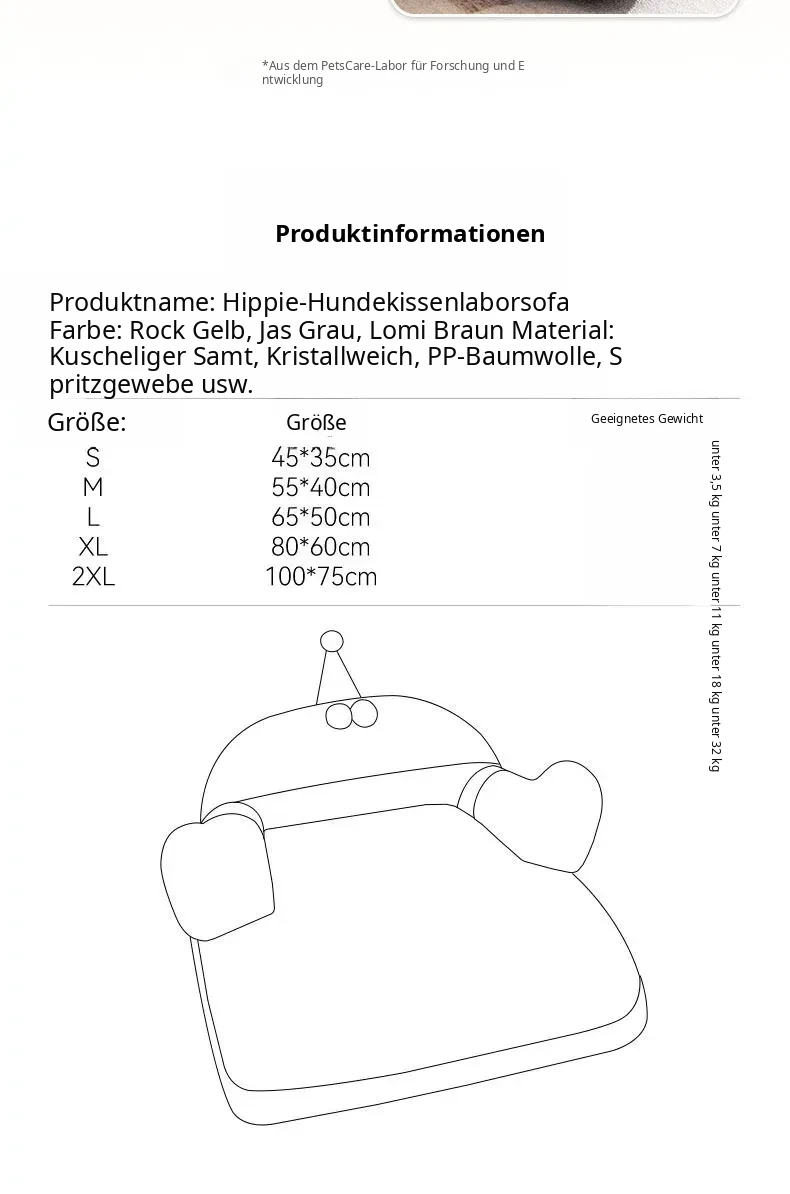 *Aus dem PetsCare-Labor für Forschung und Entwicklung

Produktinformationen

Produktname: Hippie-Hundekissenlaborsofa
Farbe: Rock Gelb, Jas Grau, Lomi Braun Material: Kuscheliger Samt, Kristallweich, PP-Baumwolle, Spritzgewebe usw.

| Größe: | Größe | Geeignetes Gewicht |
|---|---|---|
| S | 45*35cm | unter 3,5 kg |
| M | 55*40cm | unter 7 kg |
| L | 65*50cm | unter 11 kg |
| XL | 80*60cm | unter 18 kg |
| 2XL | 100*75cm | unter 32 kg |